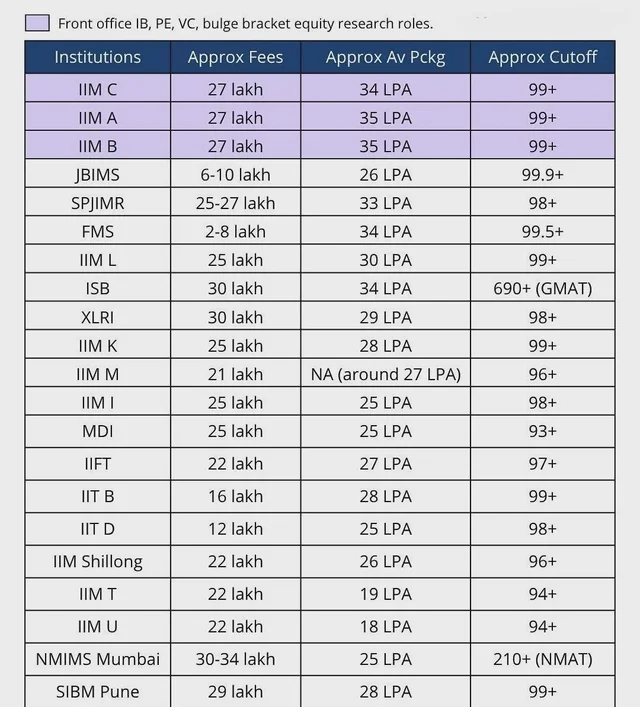 Front office IB, PE, VC, bulge bracket equity research roles.

| Institutions | Approx Fees | Approx Av Pckg | Approx Cutoff |
|---|---|---|---|
| IIM C | 27 lakh | 34 LPA | 99+ |
| IIM A | 27 lakh | 35 LPA | 99+ |
| IIM B | 27 lakh | 35 LPA | 99+ |
| JBIMS | 6-10 lakh | 26 LPA | 99.9+ |
| SPJIMR | 25-27 lakh | 33 LPA | 98+ |
| FMS | 2-8 lakh | 34 LPA | 99.5+ |
| IIM L | 25 lakh | 30 LPA | 99+ |
| ISB | 30 lakh | 34 LPA | 690+ (GMAT) |
| XLRI | 30 lakh | 29 LPA | 98+ |
| IIM K | 25 lakh | 28 LPA | 99+ |
| IIM M | 21 lakh | NA (around 27 LPA) | 96+ |
| IIM I | 25 lakh | 25 LPA | 98+ |
| MDI | 25 lakh | 25 LPA | 93+ |
| IIFT | 22 lakh | 27 LPA | 97+ |
| IIT B | 16 lakh | 28 LPA | 99+ |
| IIT D | 12 lakh | 25 LPA | 98+ |
| IIM Shillong | 22 lakh | 26 LPA | 96+ |
| IIM T | 22 lakh | 19 LPA | 94+ |
| IIM U | 22 lakh | 18 LPA | 94+ |
| NMIMS Mumbai | 30-34 lakh | 25 LPA | 210+ (NMAT) |
| SIBM Pune | 29 lakh | 28 LPA | 99+ |